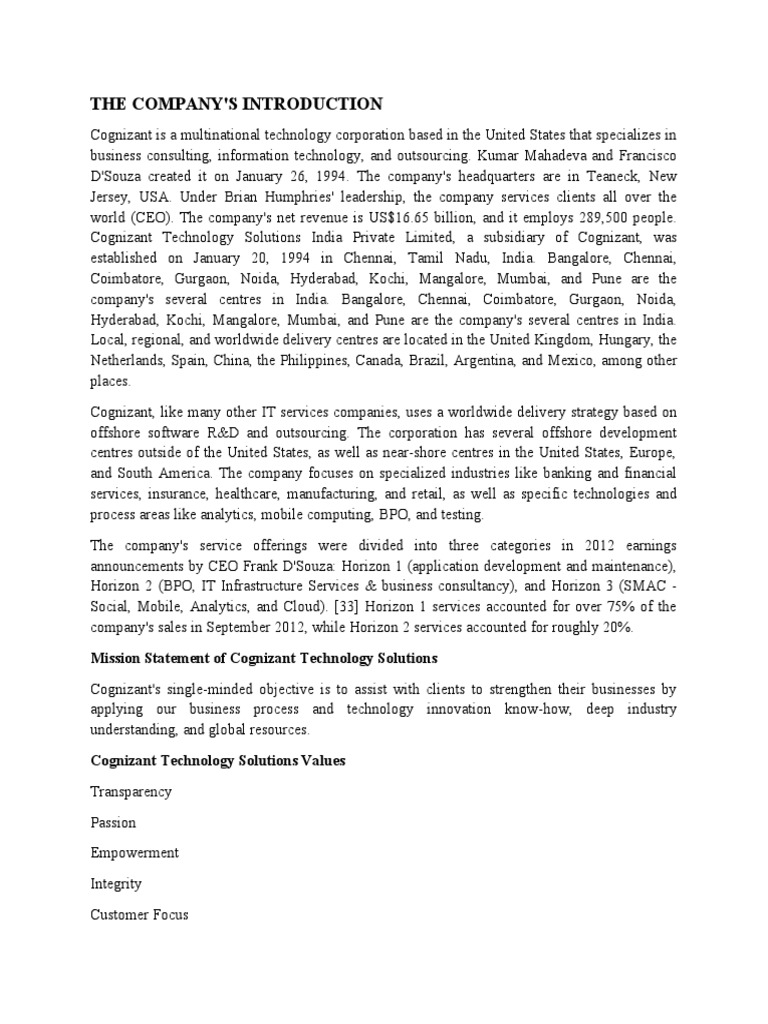 THE COMPANY'S INTRODUCTION

Cognizant is a multinational technology corporation based in the United States that specializes in business consulting, information technology, and outsourcing. Kumar Mahadeva and Francisco D'Souza created it on January 26, 1994. The company's headquarters are in Teaneck, New Jersey, USA. Under Brian Humphries' leadership, the company services clients all over the world (CEO). The company's net revenue is US$16.65 billion, and it employs 289,500 people. Cognizant Technology Solutions India Private Limited, a subsidiary of Cognizant, was established on January 20, 1994 in Chennai, Tamil Nadu, India. Bangalore, Chennai, Coimbatore, Gurgaon, Noida, Hyderabad, Kochi, Mangalore, Mumbai, and Pune are the company's several centres in India. Bangalore, Chennai, Coimbatore, Gurgaon, Noida, Hyderabad, Kochi, Mangalore, Mumbai, and Pune are the company's several centres in India. Local, regional, and worldwide delivery centres are located in the United Kingdom, Hungary, the Netherlands, Spain, China, the Philippines, Canada, Brazil, Argentina, and Mexico, among other places.

Cognizant, like many other IT services companies, uses a worldwide delivery strategy based on offshore software R&D and outsourcing. The corporation has several offshore development centres outside of the United States, as well as near-shore centres in the United States, Europe, and South America. The company focuses on specialized industries like banking and financial services, insurance, healthcare, manufacturing, and retail, as well as specific technologies and process areas like analytics, mobile computing, BPO, and testing.

The company's service offerings were divided into three categories in 2012 earnings announcements by CEO Frank D'Souza: Horizon 1 (application development and maintenance), Horizon 2 (BPO, IT Infrastructure Services & business consultancy), and Horizon 3 (SMAC - Social, Mobile, Analytics, and Cloud). [33] Horizon 1 services accounted for over 75% of the company's sales in September 2012, while Horizon 2 services accounted for roughly 20%.

Mission Statement of Cognizant Technology Solutions

Cognizant's single-minded objective is to assist with clients to strengthen their businesses by applying our business process and technology innovation know-how, deep industry understanding, and global resources.

Cognizant Technology Solutions Values

Transparency

Passion

Empowerment

Integrity

Customer Focus